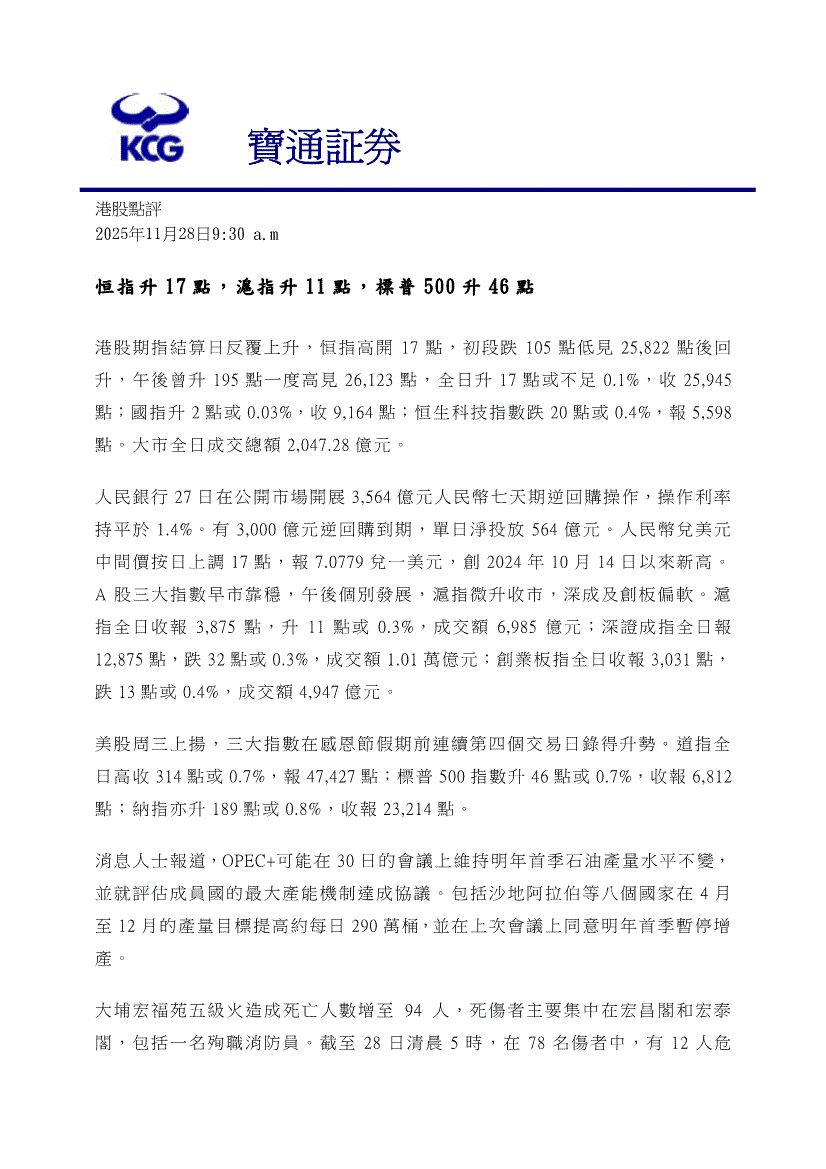 KCG 寶通証券

港股點評
2025年11月28日9:30 a.m

恒指升 17 點，滬指升 11 點，標普 500 升 46 點

港股期指結算日反覆上升，恒指高開 17 點，初段跌 105 點低見 25,822 點後回升，午後曾升 195 點一度高見 26,123 點，全日升 17 點或不足 0.1%，收 25,945 點；國指升 2 點或 0.03%，收 9,164 點；恒生科技指數跌 20 點或 0.4%，報 5,598 點。大市全日成交總額 2,047.28 億元。

人民銀行 27 日在公開市場開展 3,564 億元人民幣七天期逆回購操作，操作利率持平於 1.4%。有 3,000 億元逆回購到期，單日淨投放 564 億元。人民幣兌美元中間價按日上調 17 點，報 7.0779 兌一美元，創 2024 年 10 月 14 日以來新高。A 股三大指數早市靠穩，午後個別發展，滬指微升收市，深成及創板偏軟。滬指全日收報 3,875 點，升 11 點或 0.3%，成交額 6,985 億元；深證成指全日報 12,875 點，跌 32 點或 0.3%，成交額 1.01 萬億元；創業板指全日收報 3,031 點，跌 13 點或 0.4%，成交額 4,947 億元。

美股周三上揚，三大指數在感恩節假期前連續第四個交易日錄得升勢。道指全日高收 314 點或 0.7%，報 47,427 點；標普 500 指數升 46 點或 0.7%，收報 6,812 點；納指亦升 189 點或 0.8%，收報 23,214 點。

消息人士報道，OPEC+可能在 30 日的會議上維持明年首季石油產量水平不變，並就評估成員國的最大產能機制達成協議。包括沙地阿拉伯等八個國家在 4 月至 12 月的產量目標提高約每日 290 萬桶，並在上次會議上同意明年首季暫停增產。

大埔宏福苑五級火造成死亡人數增至 94 人，死傷者主要集中在宏昌閣和宏泰閣，包括一名殉職消防員。截至 28 日清晨 5 時，在 78 名傷者中，有 12 人危